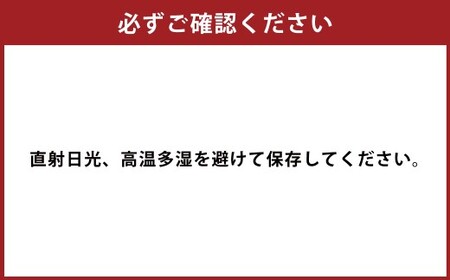 必ずご確認ください

直射日光、高温多湿を避けて保存してください。